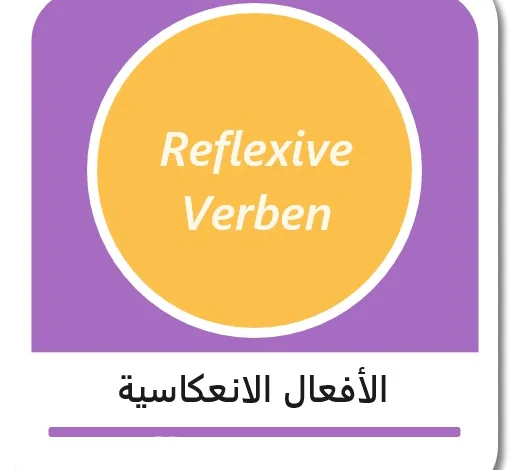 Reflexive Verben

الأفعال الانعكاسية